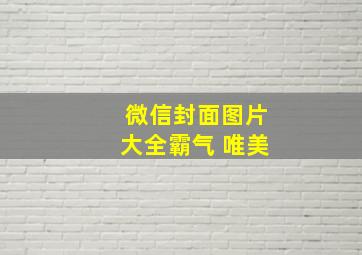 微信封面图片
大全霸气 唯美